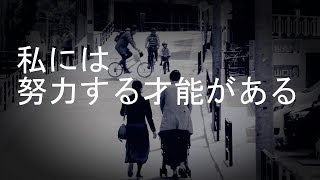 私には
努力する才能がある

山口